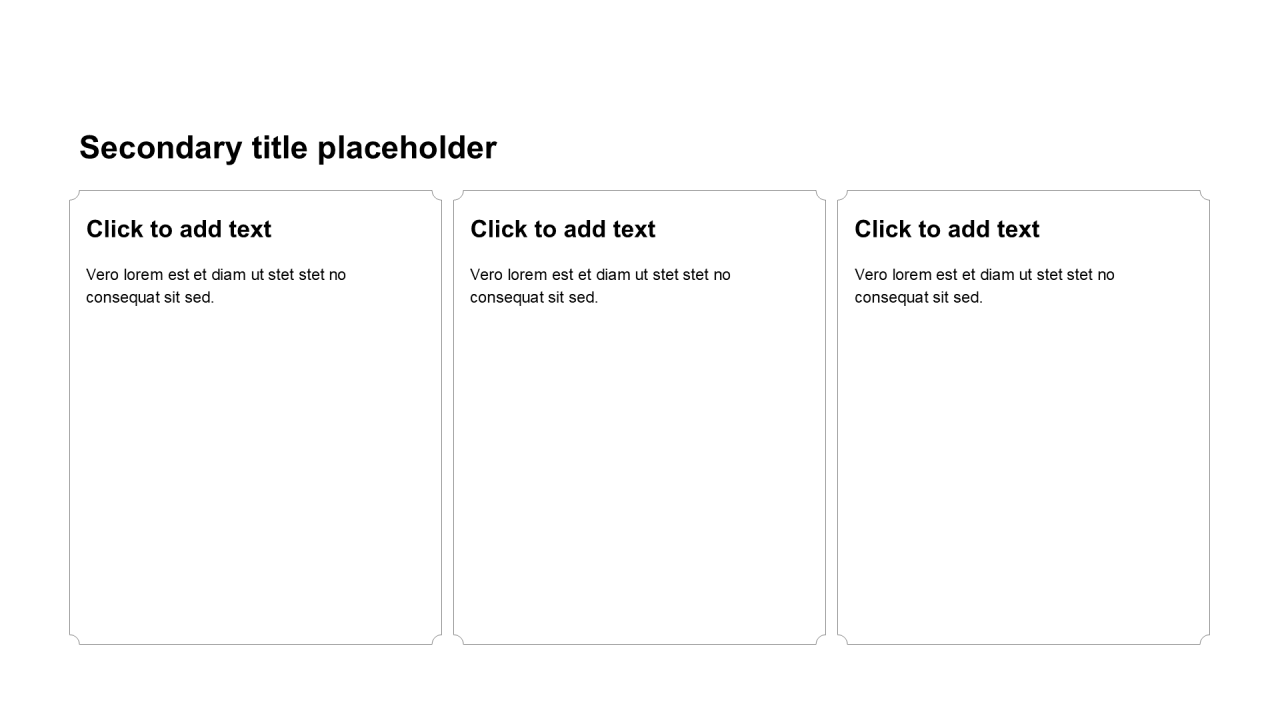 Secondary title placeholder

Click to add text

Vero lorem est et diam ut stet stet no consequat sit sed.

Click to add text

Vero lorem est et diam ut stet stet no consequat sit sed.

Click to add text

Vero lorem est et diam ut stet stet no consequat sit sed.